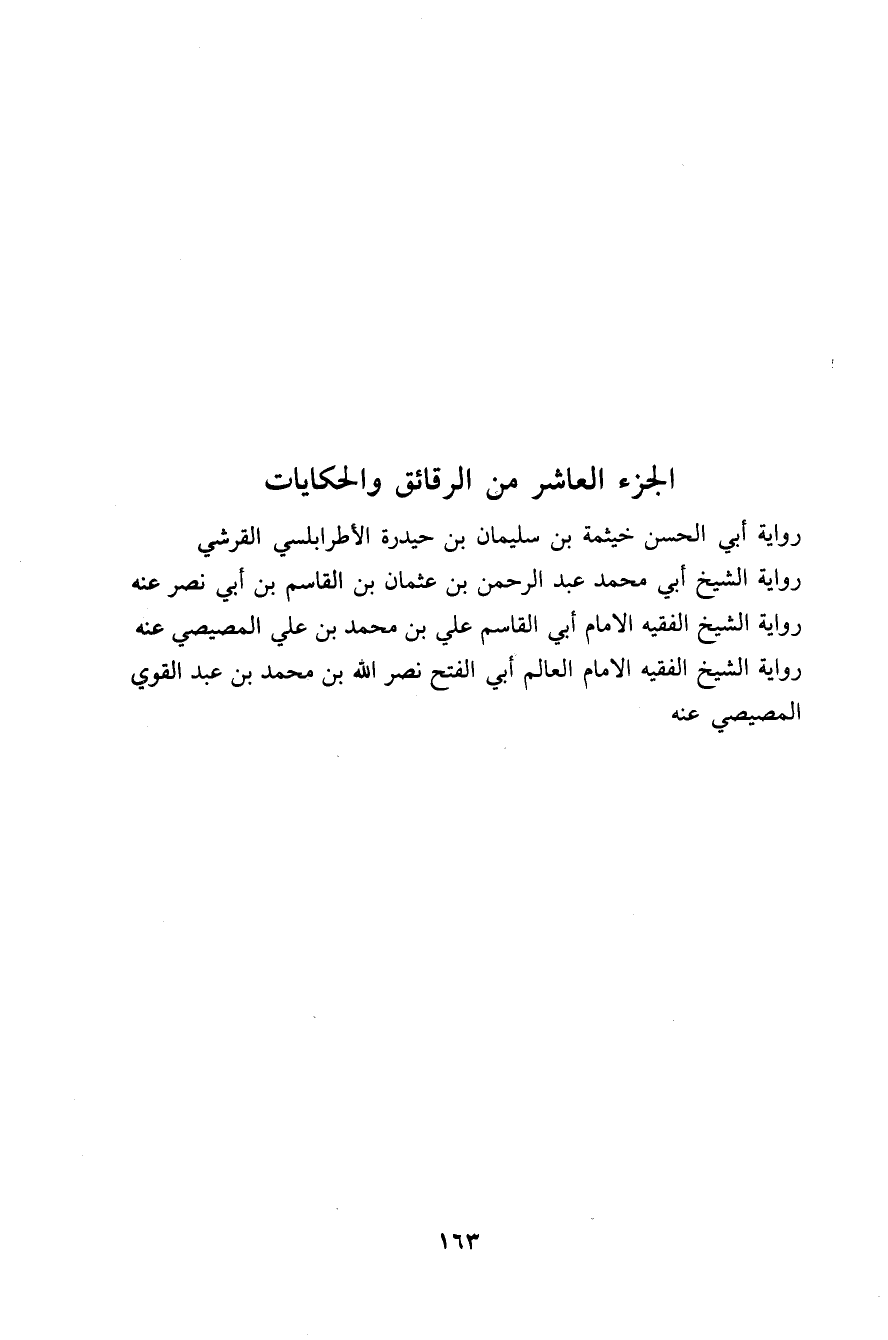 الجزء العاشر من الرقائق والحكايات

رواية أبي الحسن خيثمة بن سليمان بن حيدرة الأطرابلسي القرشي
رواية الشيخ أبي محمد عبد الرحمن بن عثمان بن القاسم بن أبي نصر عنه
رواية الشيخ الفقيه الامام أبي القاسم علي بن محمد بن علي المصيصي عنه
رواية الشيخ الفقيه الامام العالم أبي الفتح نصر الله بن محمد بن عبد القوي المصيصي عنه

١٦٣